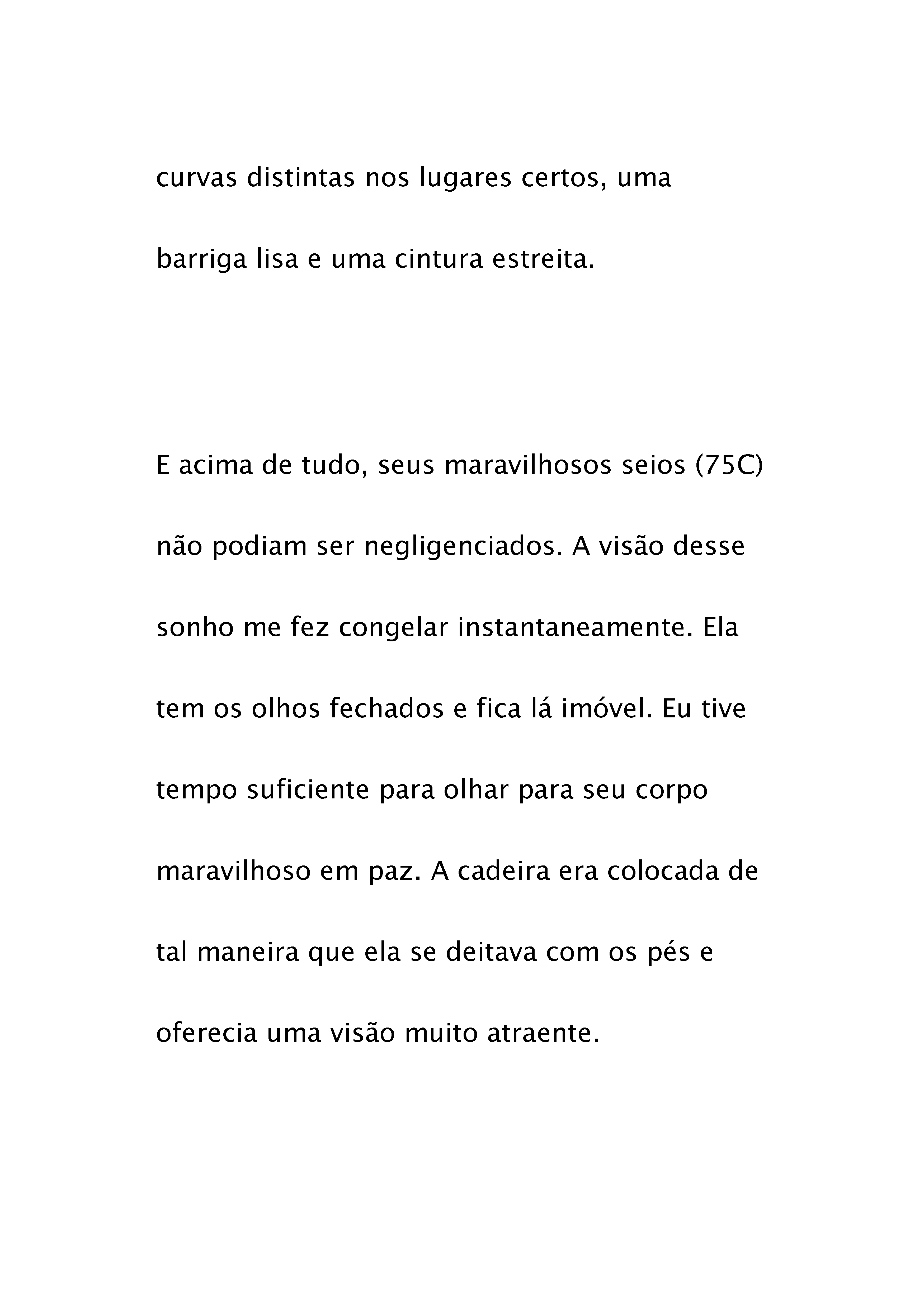 curvas distintas nos lugares certos, uma barriga lisa e uma cintura estreita.

E acima de tudo, seus maravilhosos seios (75C) não podiam ser negligenciados. A visão desse sonho me fez congelar instantaneamente. Ela tem os olhos fechados e fica lá imóvel. Eu tive tempo suficiente para olhar para seu corpo maravilhoso em paz. A cadeira era colocada de tal maneira que ela se deitava com os pés e oferecia uma visão muito atraente.